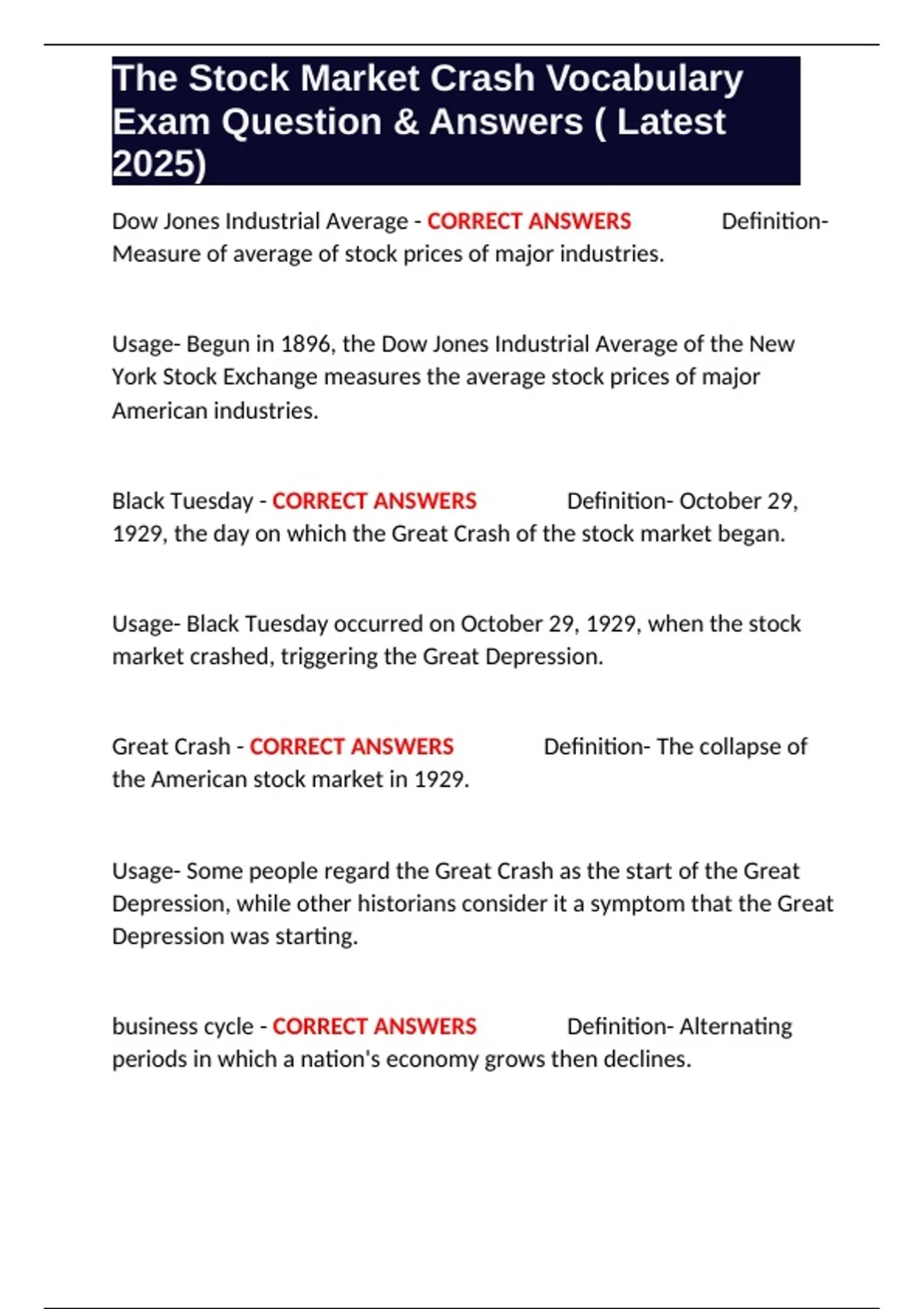 The Stock Market Crash Vocabulary Exam Question & Answers ( Latest 2025)

Dow Jones Industrial Average - CORRECT ANSWERS Definition- Measure of average of stock prices of major industries.

Usage- Begun in 1896, the Dow Jones Industrial Average of the New York Stock Exchange measures the average stock prices of major American industries.

Black Tuesday - CORRECT ANSWERS Definition- October 29, 1929, the day on which the Great Crash of the stock market began.

Usage- Black Tuesday occurred on October 29, 1929, when the stock market crashed, triggering the Great Depression.

Great Crash - CORRECT ANSWERS Definition- The collapse of the American stock market in 1929.

Usage- Some people regard the Great Crash as the start of the Great Depression, while other historians consider it a symptom that the Great Depression was starting.

business cycle - CORRECT ANSWERS Definition- Alternating periods in which a nation's economy grows then declines.